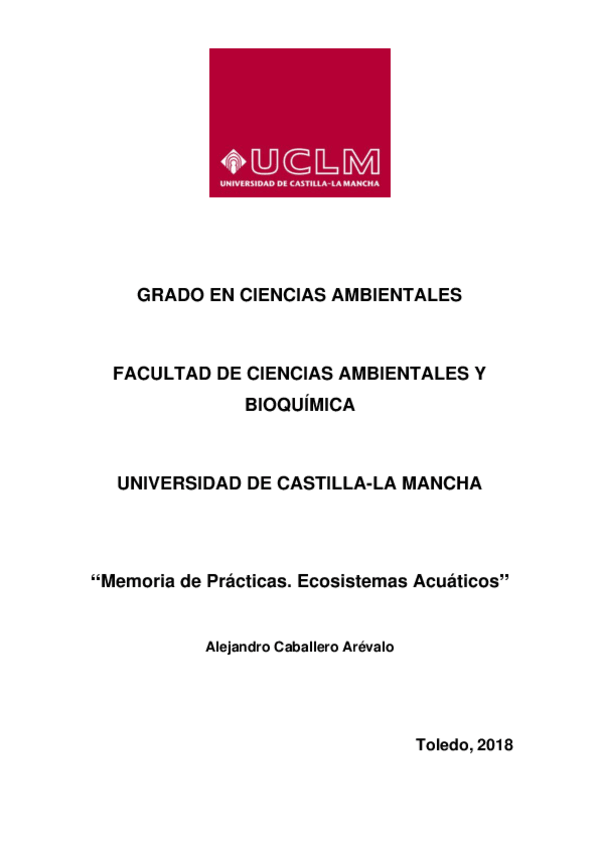 UCLM
UNIVERSIDAD DE CASTILLA-LA MANCHA

GRADO EN CIENCIAS AMBIENTALES

FACULTAD DE CIENCIAS AMBIENTALES Y BIOQUÍMICA

UNIVERSIDAD DE CASTILLA-LA MANCHA

“Memoria de Prácticas. Ecosistemas Acuáticos”

Alejandro Caballero Arévalo

Toledo, 2018